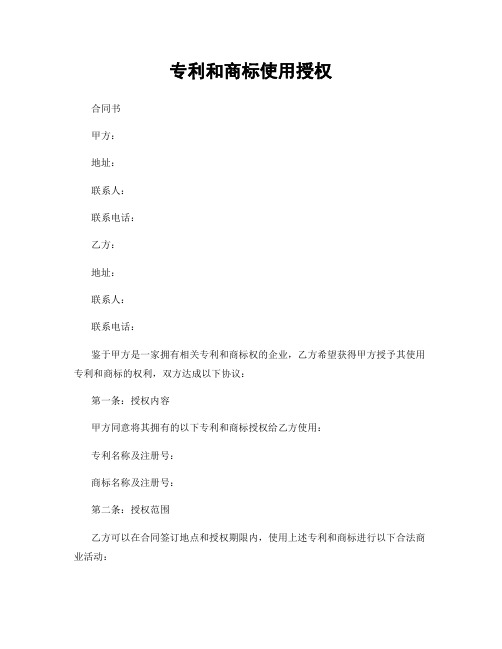 专利和商标使用授权

合同书

甲方：

地址：

联系人：

联系电话：

乙方：

地址：

联系人：

联系电话：

鉴于甲方是一家拥有相关专利和商标权的企业，乙方希望获得甲方授予其使用专利和商标的权利，双方达成以下协议：

第一条：授权内容

甲方同意将其拥有的以下专利和商标授权给乙方使用：

专利名称及注册号：

商标名称及注册号：

第二条：授权范围

乙方可以在合同签订地点和授权期限内，使用上述专利和商标进行以下合法商业活动：